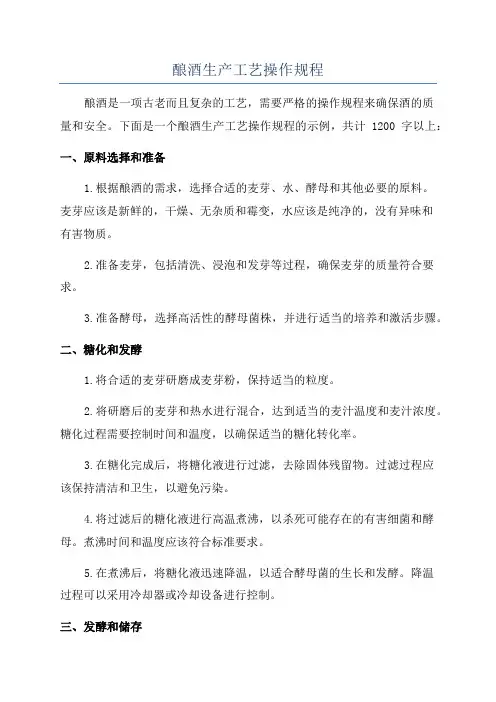 酿酒生产工艺操作规程

酿酒是一项古老而且复杂的工艺，需要严格的操作规程来确保酒的质量和安全。下面是一个酿酒生产工艺操作规程的示例，共计 1200 字以上：

一、原料选择和准备

1.根据酿酒的需求，选择合适的麦芽、水、酵母和其他必要的原料。麦芽应该是新鲜的，干燥、无杂质和霉变，水应该是纯净的，没有异味和有害物质。

2.准备麦芽，包括清洗、浸泡和发芽等过程，确保麦芽的质量符合要求。

3.准备酵母，选择高活性的酵母菌株，并进行适当的培养和激活步骤。

二、糖化和发酵

1.将合适的麦芽研磨成麦芽粉，保持适当的粒度。

2.将研磨后的麦芽和热水进行混合，达到适当的麦汁温度和麦汁浓度。糖化过程需要控制时间和温度，以确保适当的糖化转化率。

3.在糖化完成后，将糖化液进行过滤，去除固体残留物。过滤过程应该保持清洁和卫生，以避免污染。

4.将过滤后的糖化液进行高温煮沸，以杀死可能存在的有害细菌和酵母。煮沸时间和温度应该符合标准要求。

5.在煮沸后，将糖化液迅速降温，以适合酵母菌的生长和发酵。降温过程可以采用冷却器或冷却设备进行控制。

三、发酵和储存